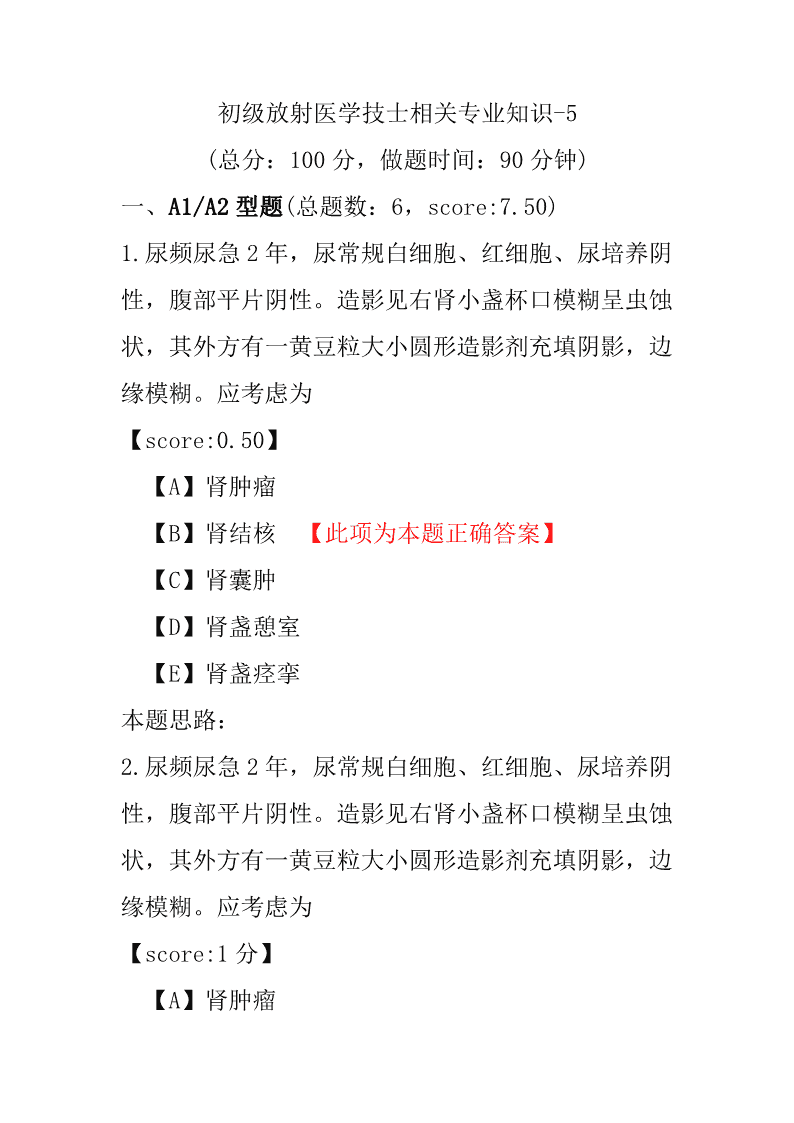 初级放射医学技士相关专业知识-5

(总分：100 分，做题时间：90 分钟)

一、A1/A2 型题(总题数：6，score:7.50)

1.尿频尿急 2 年，尿常规白细胞、红细胞、尿培养阴性，腹部平片阴性。造影见右肾小盏杯口模糊呈虫蚀状，其外方有一黄豆粒大小圆形造影剂充填阴影，边缘模糊。应考虑为

【score:0.50】

【A】肾肿瘤

【B】肾结核 【此项为本题正确答案】

【C】肾囊肿

【D】肾盏憩室

【E】肾盏痉挛

本题思路：

2.尿频尿急 2 年，尿常规白细胞、红细胞、尿培养阴性，腹部平片阴性。造影见右肾小盏杯口模糊呈虫蚀状，其外方有一黄豆粒大小圆形造影剂充填阴影，边缘模糊。应考虑为

【score:1 分】

【A】肾肿瘤